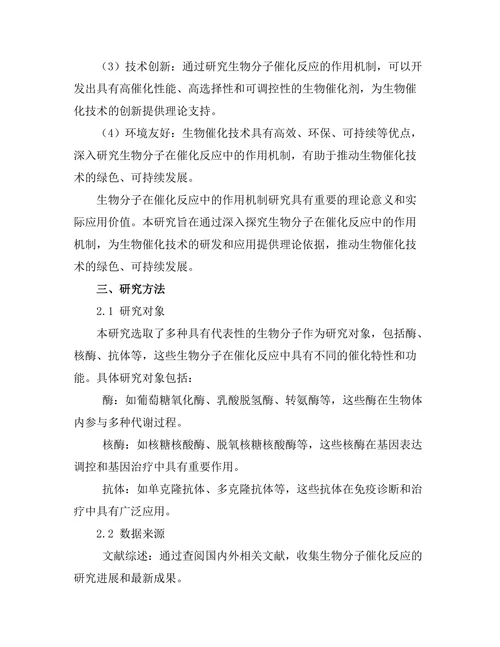 （3）技术创新：通过研究生物分子催化反应的作用机制，可以开发出具有高催化性能、高选择性和可调控性的生物催化剂，为生物催化技术的创新提供理论支持。

（4）环境友好：生物催化技术具有高效、环保、可持续等优点，深入研究生物分子在催化反应中的作用机制，有助于推动生物催化技术的绿色、可持续发展。

生物分子在催化反应中的作用机制研究具有重要的理论意义和实际应用价值。本研究旨在通过深入探究生物分子在催化反应中的作用机制，为生物催化技术的研发和应用提供理论依据，推动生物催化技术的绿色、可持续发展。

三、研究方法

2.1 研究对象

本研究选取了多种具有代表性的生物分子作为研究对象，包括酶、核酶、抗体等，这些生物分子在催化反应中具有不同的催化特性和功能。具体研究对象包括：

酶：如葡萄糖氧化酶、乳酸脱氢酶、转氨酶等，这些酶在生物体内参与多种代谢过程。

核酶：如核糖核酸酶、脱氧核糖核酸酶等，这些核酶在基因表达调控和基因治疗中具有重要作用。

抗体：如单克隆抗体、多克隆抗体等，这些抗体在免疫诊断和治疗中具有广泛应用。

2.2 数据来源

文献综述：通过查阅国内外相关文献，收集生物分子催化反应的研究进展和最新成果。